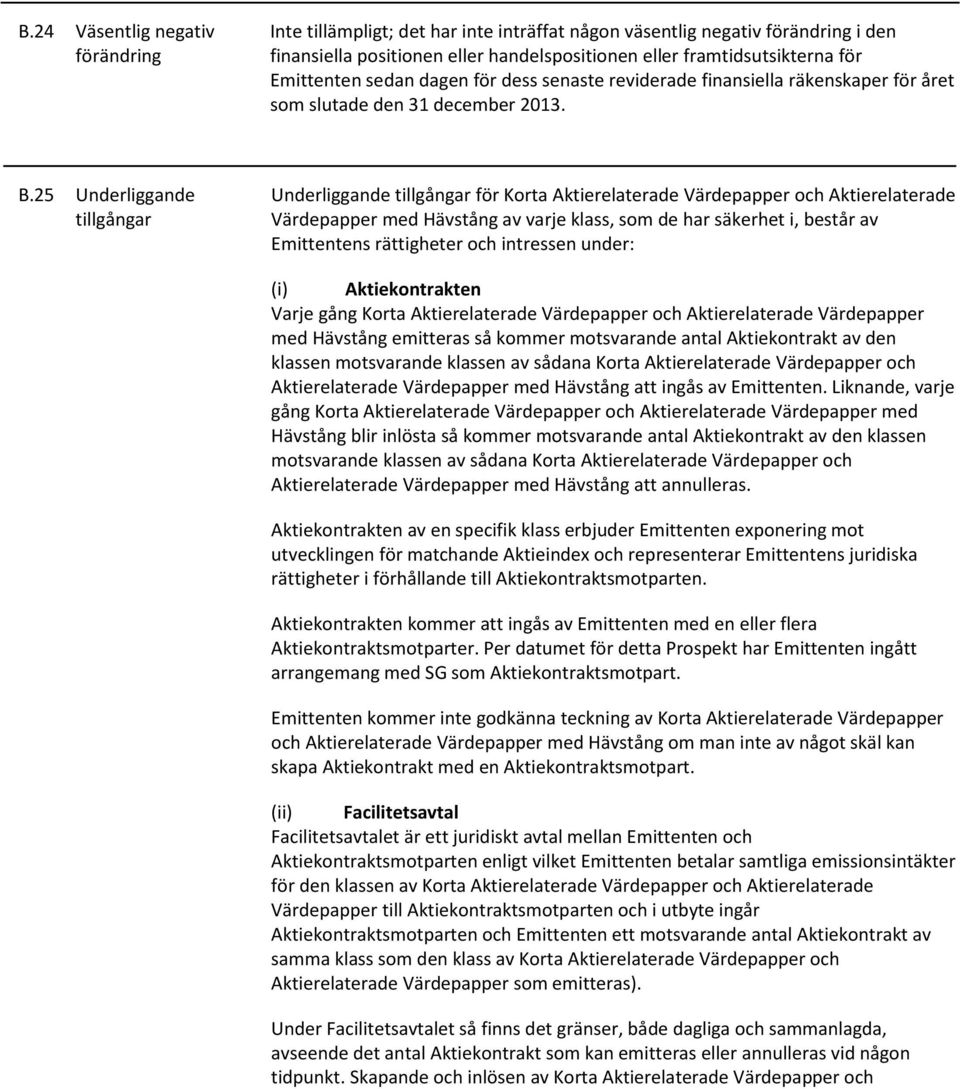 B.24 Väsentlig negativ förändring

Inte tillämpligt; det har inte inträffat någon väsentlig negativ förändring i den finansiella positionen eller handelspositionen eller framtidsutsikterna för Emittenten sedan dagen för dess senaste reviderade finansiella räkenskaper för året som slutade den 31 december 2013.

B.25 Underliggande tillgångar

Underliggande tillgångar för Korta Aktierelaterade Värdepapper och Aktierelaterade Värdepapper med Hävstång av varje klass, som de har säkerhet i, består av Emittentens rättigheter och intressen under:

(i) Aktiekontrakten
Varje gång Korta Aktierelaterade Värdepapper och Aktierelaterade Värdepapper med Hävstång emitteras så kommer motsvarande antal Aktiekontrakt av den klassen motsvarande klassen av sådana Korta Aktierelaterade Värdepapper och Aktierelaterade Värdepapper med Hävstång att ingås av Emittenten. Liknande, varje gång Korta Aktierelaterade Värdepapper och Aktierelaterade Värdepapper med Hävstång blir inlösta så kommer motsvarande antal Aktiekontrakt av den klassen motsvarande klassen av sådana Korta Aktierelaterade Värdepapper och Aktierelaterade Värdepapper med Hävstång att annulleras.

Aktiekontrakten av en specifik klass erbjuder Emittenten exponering mot utvecklingen för matchande Aktieindex och representerar Emittentens juridiska rättigheter i förhållande till Aktiekontraktsmotparten.

Aktiekontrakten kommer att ingås av Emittenten med en eller flera Aktiekontraktsmotparter. Per datumet för detta Prospekt har Emittenten ingått arrangemang med SG som Aktiekontraktsmotpart.

Emittenten kommer inte godkänna teckning av Korta Aktierelaterade Värdepapper och Aktierelaterade Värdepapper med Hävstång om man inte av något skäl kan skapa Aktiekontrakt med en Aktiekontraktsmotpart.

(ii) Facilitetsavtal
Facilitetsavtalet är ett juridiskt avtal mellan Emittenten och Aktiekontraktsmotparten enligt vilket Emittenten betalar samtliga emissionsintäkter för den klassen av Korta Aktierelaterade Värdepapper och Aktierelaterade Värdepapper till Aktiekontraktsmotparten och i utbyte ingår Aktiekontraktsmotparten och Emittenten ett motsvarande antal Aktiekontrakt av samma klass som den klass av Korta Aktierelaterade Värdepapper och Aktierelaterade Värdepapper som emitteras).

Under Facilitetsavtalet så finns det gränser, både dagliga och sammanlagda, avseende det antal Aktiekontrakt som kan emitteras eller annulleras vid någon tidpunkt. Skapande och inlösen av Korta Aktierelaterade Värdepapper och